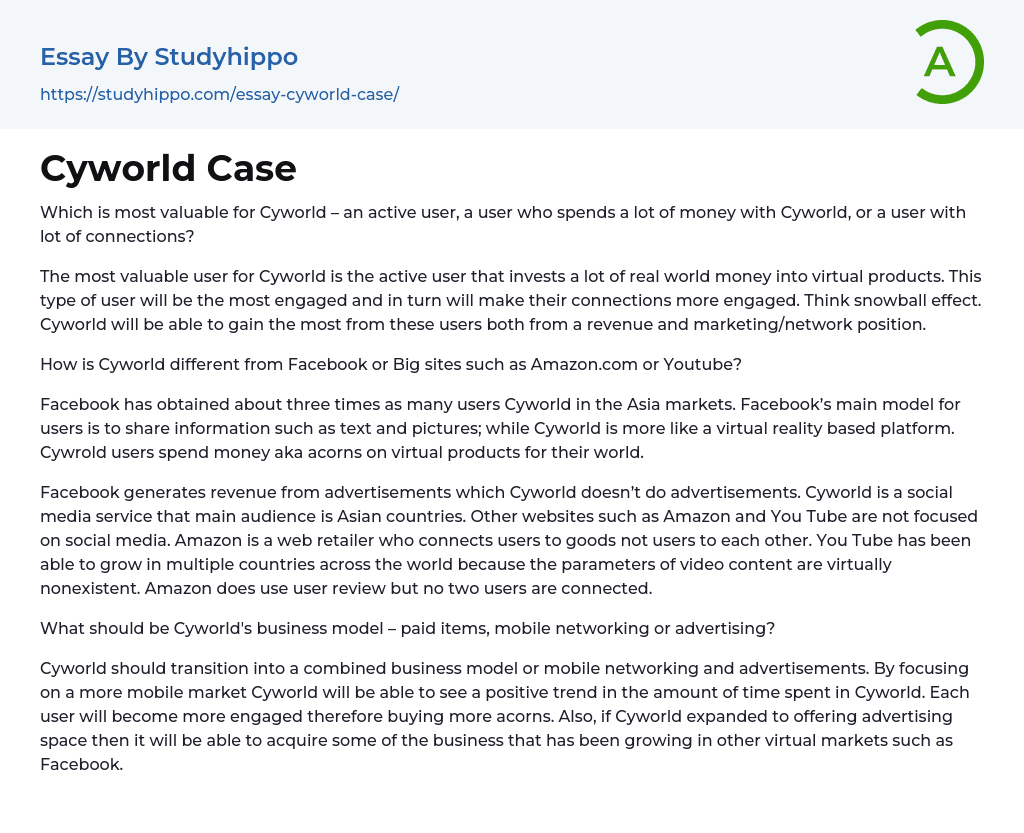 Essay By Studyhippo

https://studyhippo.com/essay-cyworld-case/

A

Cyworld Case

Which is most valuable for Cyworld – an active user, a user who spends a lot of money with Cyworld, or a user with lot of connections?

The most valuable user for Cyworld is the active user that invests a lot of real world money into virtual products. This type of user will be the most engaged and in turn will make their connections more engaged. Think snowball effect. Cyworld will be able to gain the most from these users both from a revenue and marketing/network position.

How is Cyworld different from Facebook or Big sites such as Amazon.com or Youtube?

Facebook has obtained about three times as many users Cyworld in the Asia markets. Facebook's main model for users is to share information such as text and pictures; while Cyworld is more like a virtual reality based platform. Cywrold users spend money aka acorns on virtual products for their world.

Facebook generates revenue from advertisements which Cyworld doesn't do advertisements. Cyworld is a social media service that main audience is Asian countries. Other websites such as Amazon and You Tube are not focused on social media. Amazon is a web retailer who connects users to goods not users to each other. You Tube has been able to grow in multiple countries across the world because the parameters of video content are virtually nonexistent. Amazon does use user review but no two users are connected.

What should be Cyworld's business model – paid items, mobile networking or advertising?

Cyworld should transition into a combined business model or mobile networking and advertisements. By focusing on a more mobile market Cyworld will be able to see a positive trend in the amount of time spent in Cyworld. Each user will become more engaged therefore buying more acorns. Also, if Cyworld expanded to offering advertising space then it will be able to acquire some of the business that has been growing in other virtual markets such as Facebook.